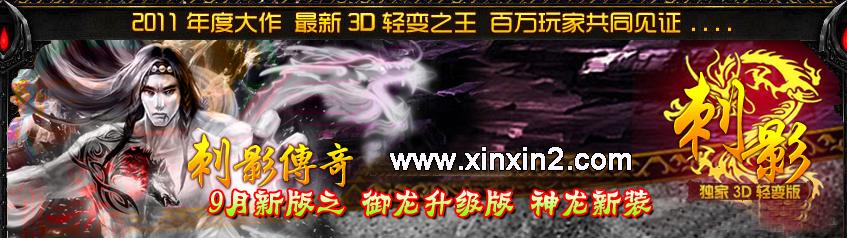 2011 年度大作 最新 3D 轻变之王 百万玩家共同见证 ....

刺影傳奇

www.xinxin2.com

9月新版之 御龙升级版 神龙新装

刺影

独家 3D 轻变版